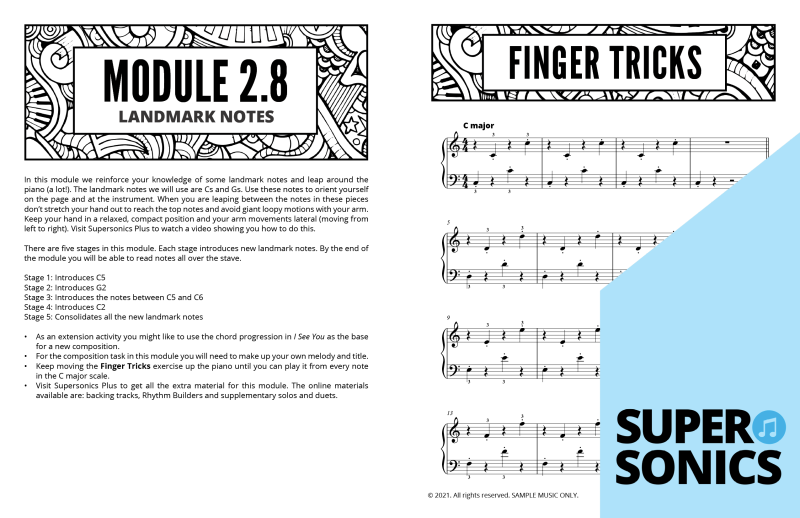 MODULE 2.8
LANDMARK NOTES

In this module we reinforce your knowledge of some landmark notes and leap around the piano (a lot!). The landmark notes we will use are Cs and Gs. Use these notes to orient yourself on the page and at the instrument. When you are leaping between the notes in these pieces don't stretch your hand out to reach the top notes and avoid giant loopy motions with your arm. Keep your hand in a relaxed, compact position and your arm movements lateral (moving from left to right). Visit Supersonics Plus to watch a video showing you how to do this.

There are five stages in this module. Each stage introduces new landmark notes. By the end of the module you will be able to read notes all over the stave.

Stage 1: Introduces C5
Stage 2: Introduces G2
Stage 3: Introduces the notes between C5 and C6
Stage 4: Introduces C2
Stage 5: Consolidates all the new landmark notes

• As an extension activity you might like to use the chord progression in I See You as the base for a new composition.
• For the composition task in this module you will need to make up your own melody and title.
• Keep moving the Finger Tricks exercise up the piano until you can play it from every note in the C major scale.
• Visit Supersonics Plus to get all the extra material for this module. The online materials available are: backing tracks, Rhythm Builders and supplementary solos and duets.

FINGER TRICKS

C major

5

9

13

© 2021. All rights reserved. SAMPLE MUSIC ONLY.

SUPER
SONICS